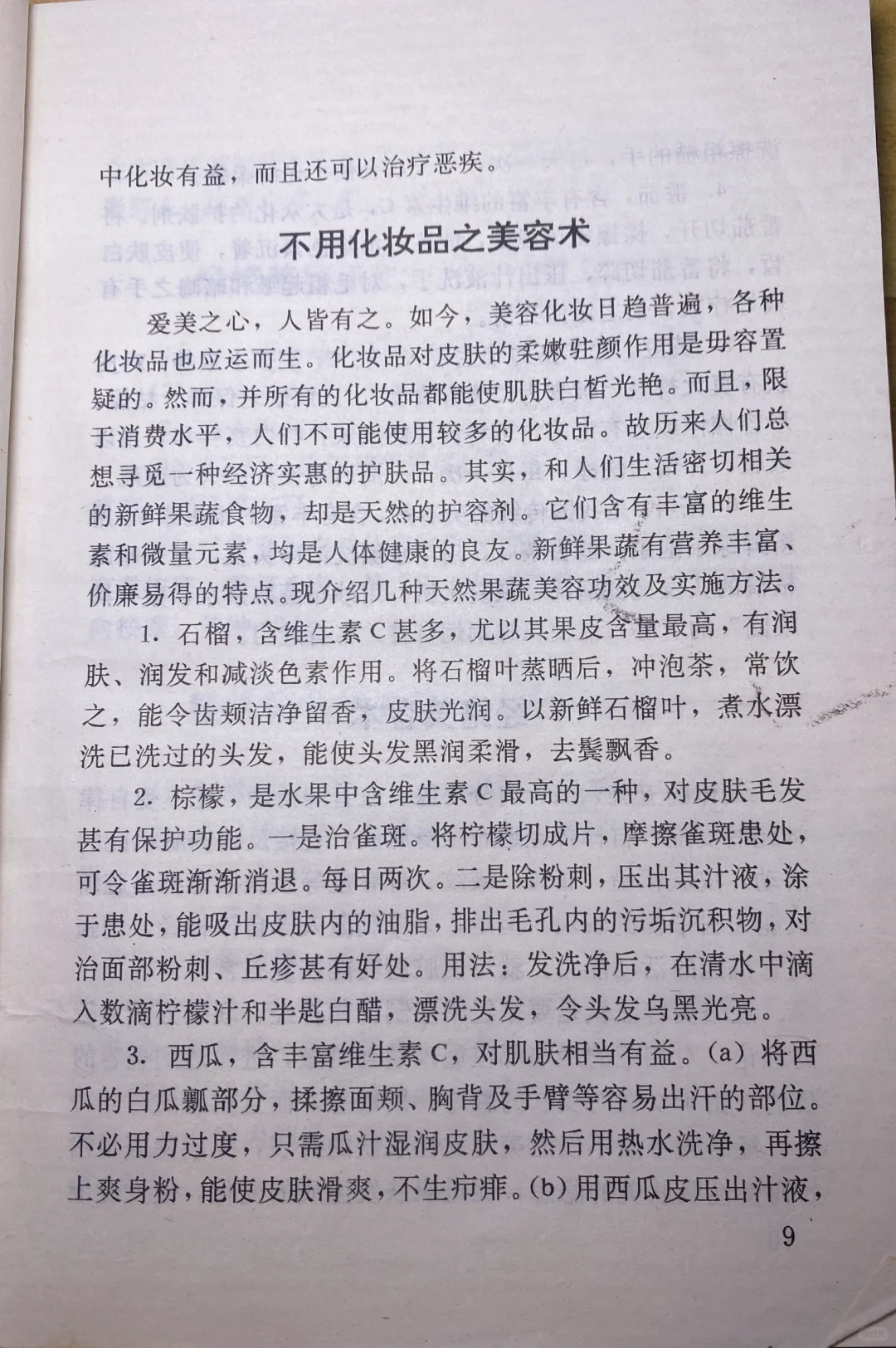 中化妆有益，而且还可以治疗恶疾。

不用化妆品之美容术

爱美之心，人皆有之。如今，美容化妆日趋普遍，各种化妆品也应运而生。化妆品对皮肤的柔嫩驻颜作用是毋容置疑的。然而，并所有的化妆品都能使肌肤白皙光艳。而且，限于消费水平，人们不可能使用较多的化妆品。故历来人们总想寻觅一种经济实惠的护肤品。其实，和人们生活密切相关的新鲜果蔬食物，却是天然的护容剂。它们含有丰富的维生素和微量元素，均是人体健康的良友。新鲜果蔬有营养丰富、价廉易得的特点。现介绍几种天然果蔬美容功效及实施方法。

1. 石榴，含维生素C甚多，尤以其果皮含量最高，有润肤、润发和减淡色素作用。将石榴叶蒸晒后，冲泡茶，常饮之，能令齿颊洁净留香，皮肤光润。以新鲜石榴叶，煮水漂洗已洗过的头发，能使头发黑润柔滑，去鬓飘香。

2. 棕檬，是水果中含维生素C最高的一种，对皮肤毛发甚有保护功能。一是治雀斑。将柠檬切成片，摩擦雀斑患处，可令雀斑渐渐消退。每日两次。二是除粉刺，压出其汁液，涂于患处，能吸出皮肤内的油脂，排出毛孔内的污垢沉积物，对治面部粉刺、丘疹甚有好处。用法：发洗净后，在清水中滴入数滴柠檬汁和半匙白醋，漂洗头发，令头发乌黑光亮。

3. 西瓜，含丰富维生素C，对肌肤相当有益。(a) 将西瓜的白瓜瓤部分，揉擦面颊、胸背及手臂等容易出汗的部位。不必用力过度，只需瓜汁湿润皮肤，然后用热水洗净，再擦上爽身粉，能使皮肤滑爽，不生疖痱。(b) 用西瓜皮压出汁液，

9